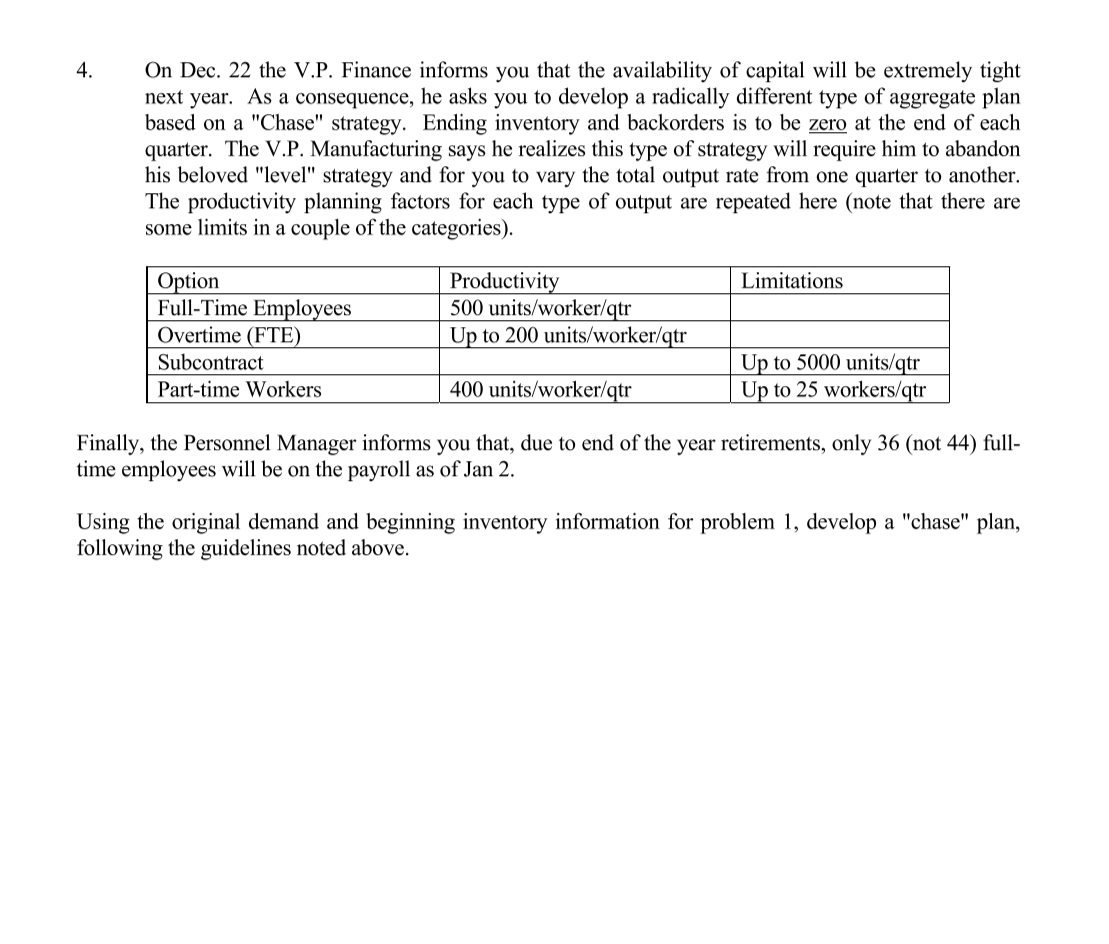 4. On Dec. 22 the V.P. Finance informs you that the availability of capital will be extremely tight next year. As a consequence, he asks you to develop a radically different type of aggregate plan based on a "Chase" strategy. Ending inventory and backorders is to be zero at the end of each quarter. The V.P. Manufacturing says he realizes this type of strategy will require him to abandon his beloved "level" strategy and for you to vary the total output rate from one quarter to another. The productivity planning factors for each type of output are repeated here (note that there are some limits in a couple of the categories).

| Option | Productivity | Limitations |
|---|---|---|
| Full-Time Employees | 500 units/worker/qtr | |
| Overtime (FTE) | Up to 200 units/worker/qtr | |
| Subcontract | | Up to 5000 units/qtr |
| Part-time Workers | 400 units/worker/qtr | Up to 25 workers/qtr |

Finally, the Personnel Manager informs you that, due to end of the year retirements, only 36 (not 44) full-time employees will be on the payroll as of Jan 2.

Using the original demand and beginning inventory information for problem 1, develop a "chase" plan, following the guidelines noted above.